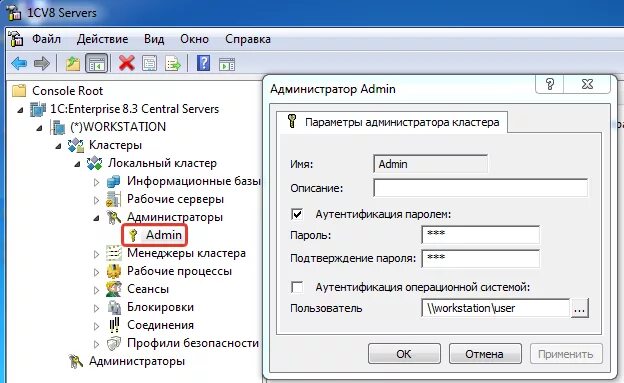 1CV8 Servers

Файл Действие Вид Окно Справка

Console Root
1C:Enterprise 8.3 Central Servers
(*)WORKSTATION
Кластеры
Локальный кластер
Информационные базы
Рабочие серверы
Администраторы
Admin
Менеджеры кластера
Рабочие процессы
Сеансы
Блокировки
Соединения
Профили безопасности
Администраторы

Администратор Admin
?

Параметры администратора кластера

Имя: Admin
Описание:
Аутентификация паролем:
Пароль: ***
Подтверждение пароля: ***
Аутентификация операционной системой:
Пользователь \\workstation\user ...

OK Отмена Применить